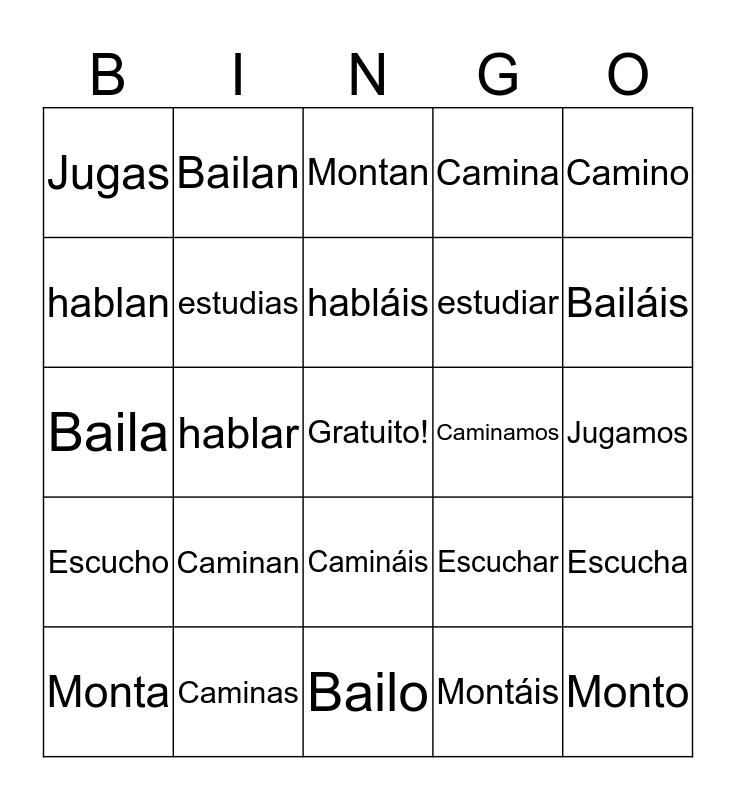 | B | I | N | G | O |
|---|---|---|---|---|
| Jugas | Bailan | Montan | Camina | Camino |
| hablan | estudias | habláis | estudiar | Bailáis |
| Baila | hablar | Gratuito! | Caminamos | Jugamos |
| Escucho | Caminan | Camináis | Escuchar | Escucha |
| Monta | Caminas | Bailo | Montáis | Monto |